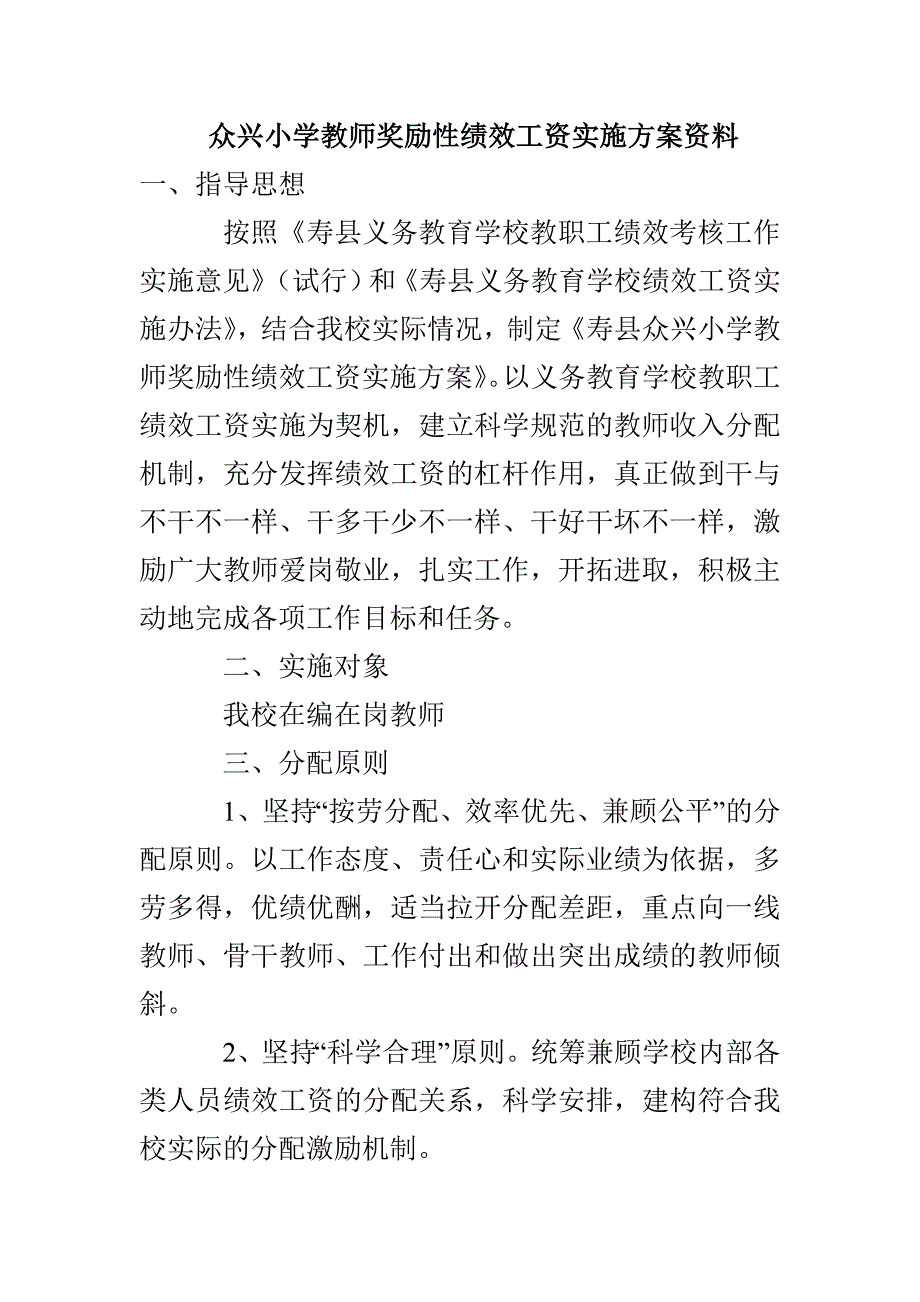 众兴小学教师奖励性绩效工资实施方案资料

一、指导思想

按照《寿县义务教育学校教职工绩效考核工作实施意见》（试行）和《寿县义务教育学校绩效工资实施办法》，结合我校实际情况，制定《寿县众兴小学教师奖励性绩效工资实施方案》。以义务教育学校教职工绩效工资实施为契机，建立科学规范的教师收入分配机制，充分发挥绩效工资的杠杆作用，真正做到干与不干不一样、干多干少不一样、干好干坏不一样，激励广大教师爱岗敬业，扎实工作，开拓进取，积极主动地完成各项工作目标和任务。

二、实施对象

我校在编在岗教师

三、分配原则

1、坚持“按劳分配、效率优先、兼顾公平”的分配原则。以工作态度、责任心和实际业绩为依据，多劳多得，优绩优酬，适当拉开分配差距，重点向一线教师、骨干教师、工作付出和做出突出成绩的教师倾斜。

2、坚持“科学合理”原则。统筹兼顾学校内部各类人员绩效工资的分配关系，科学安排，建构符合我校实际的分配激励机制。